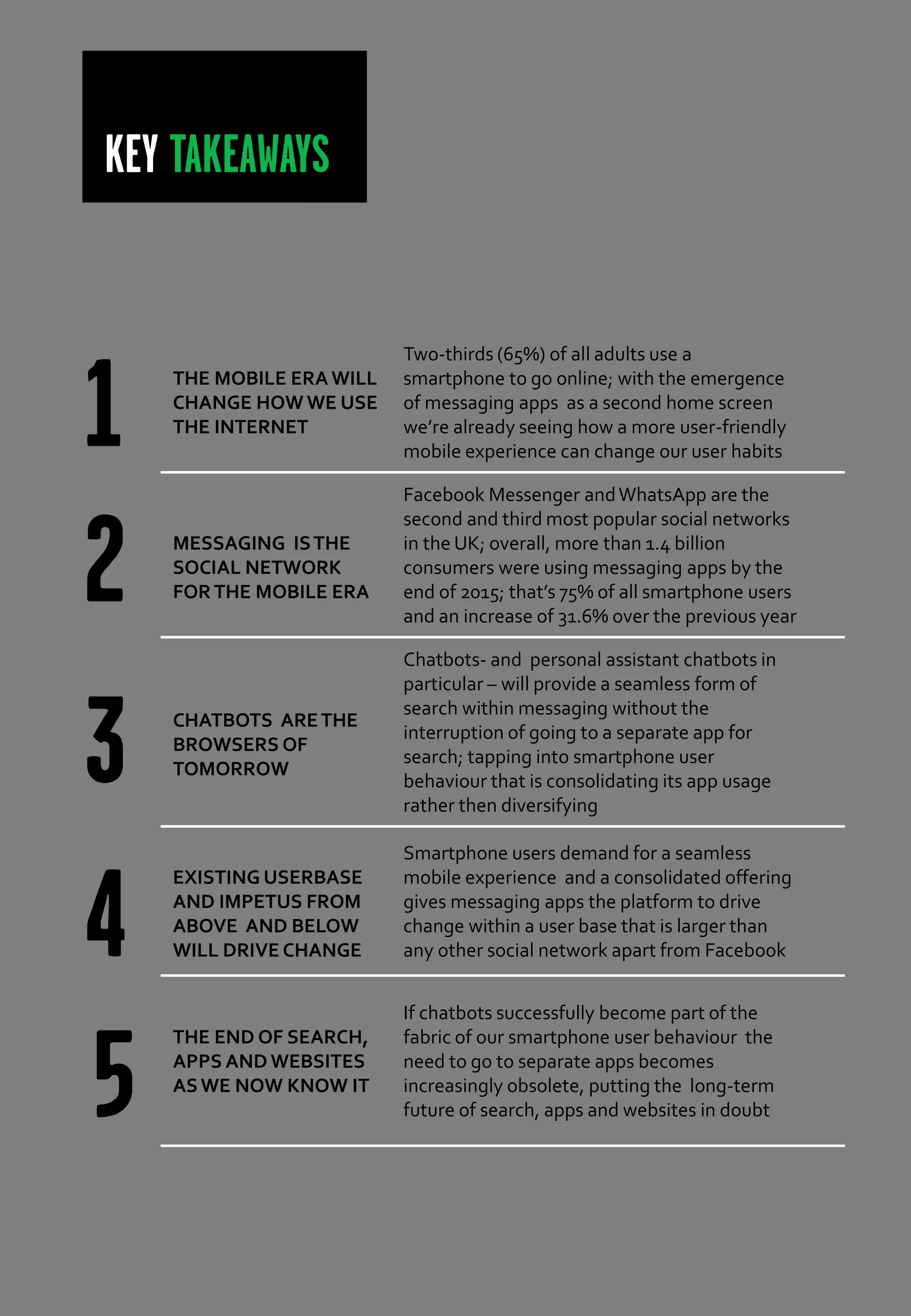 KEY TAKEAWAYS

1

THE MOBILE ERA WILL CHANGE HOW WE USE THE INTERNET

Two-thirds (65%) of all adults use a smartphone to go online; with the emergence of messaging apps as a second home screen we're already seeing how a more user-friendly mobile experience can change our user habits

2

MESSAGING IS THE SOCIAL NETWORK FOR THE MOBILE ERA

Facebook Messenger and WhatsApp are the second and third most popular social networks in the UK; overall, more than 1.4 billion consumers were using messaging apps by the end of 2015; that's 75% of all smartphone users and an increase of 31.6% over the previous year

3

CHATBOTS ARE THE BROWSERS OF TOMORROW

Chatbots- and personal assistant chatbots in particular – will provide a seamless form of search within messaging without the interruption of going to a separate app for search; tapping into smartphone user behaviour that is consolidating its app usage rather then diversifying

4

EXISTING USERBASE AND IMPETUS FROM ABOVE AND BELOW WILL DRIVE CHANGE

Smartphone users demand for a seamless mobile experience and a consolidated offering gives messaging apps the platform to drive change within a user base that is larger than any other social network apart from Facebook

5

THE END OF SEARCH, APPS AND WEBSITES AS WE NOW KNOW IT

If chatbots successfully become part of the fabric of our smartphone user behaviour the need to go to separate apps becomes increasingly obsolete, putting the long-term future of search, apps and websites in doubt